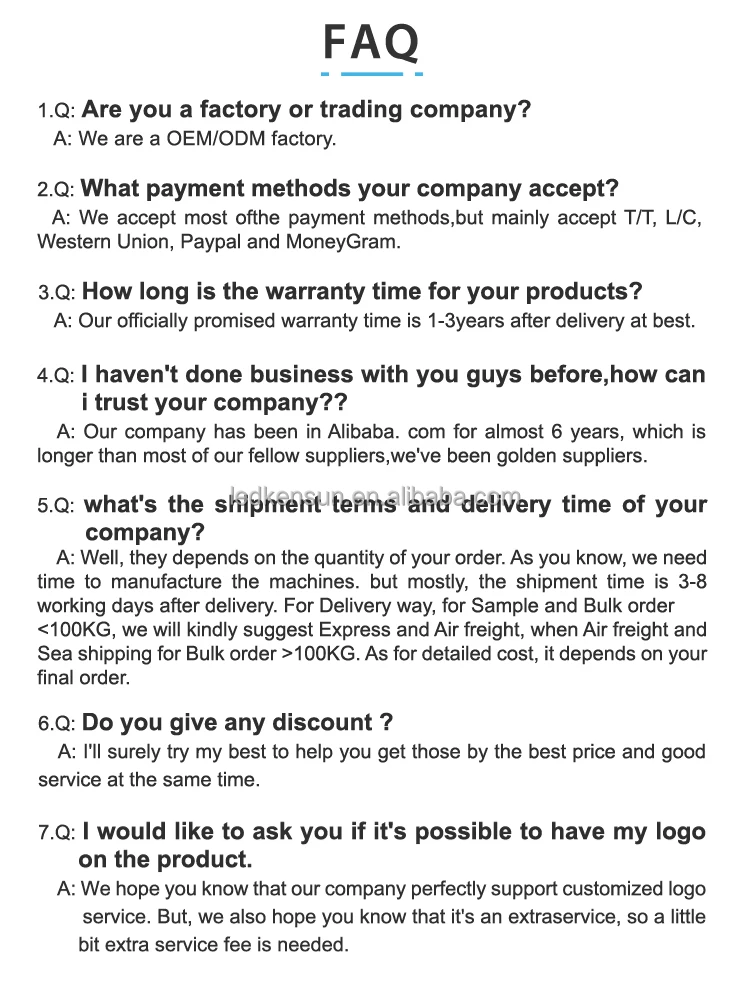 FAQ

1.Q: Are you a factory or trading company?
A: We are a OEM/ODM factory.

2.Q: What payment methods your company accept?
A: We accept most ofthe payment methods,but mainly accept T/T, L/C, Western Union, Paypal and MoneyGram.

3.Q: How long is the warranty time for your products?
A: Our officially promised warranty time is 1-3years after delivery at best.

4.Q: I haven't done business with you guys before,how can i trust your company??
A: Our company has been in Alibaba. com for almost 6 years, which is longer than most of our fellow suppliers,we've been golden suppliers.

ledkensun.en.alibaba.com

5.Q: what's the shipment terms and delivery time of your company?
A: Well, they depends on the quantity of your order. As you know, we need time to manufacture the machines. but mostly, the shipment time is 3-8 working days after delivery. For Delivery way, for Sample and Bulk order <100KG, we will kindly suggest Express and Air freight, when Air freight and Sea shipping for Bulk order >100KG. As for detailed cost, it depends on your final order.

6.Q: Do you give any discount ?
A: I'll surely try my best to help you get those by the best price and good service at the same time.

7.Q: I would like to ask you if it's possible to have my logo on the product.
A: We hope you know that our company perfectly support customized logo service. But, we also hope you know that it's an extraservice, so a little bit extra service fee is needed.